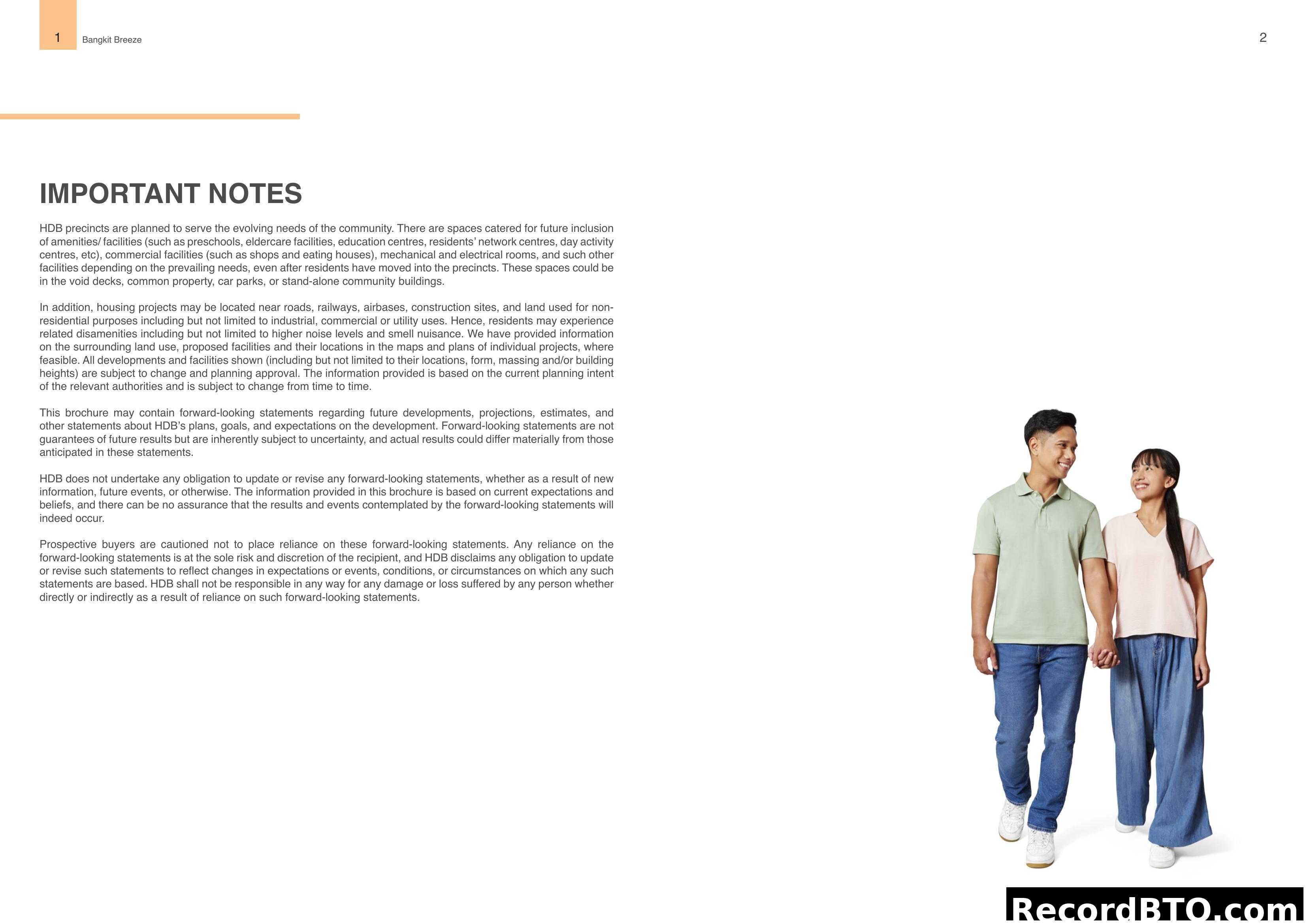 1 Bangkit Breeze

2

IMPORTANT NOTES

HDB precincts are planned to serve the evolving needs of the community. There are spaces catered for future inclusion of amenities/ facilities (such as preschools, eldercare facilities, education centres, residents' network centres, day activity centres, etc), commercial facilities (such as shops and eating houses), mechanical and electrical rooms, and such other facilities depending on the prevailing needs, even after residents have moved into the precincts. These spaces could be in the void decks, common property, car parks, or stand-alone community buildings.

In addition, housing projects may be located near roads, railways, airbases, construction sites, and land used for non-residential purposes including but not limited to industrial, commercial or utility uses. Hence, residents may experience related disamenities including but not limited to higher noise levels and smell nuisance. We have provided information on the surrounding land use, proposed facilities and their locations in the maps and plans of individual projects, where feasible. All developments and facilities shown (including but not limited to their locations, form, massing and/or building heights) are subject to change and planning approval. The information provided is based on the current planning intent of the relevant authorities and is subject to change from time to time.

This brochure may contain forward-looking statements regarding future developments, projections, estimates, and other statements about HDB's plans, goals, and expectations on the development. Forward-looking statements are not guarantees of future results but are inherently subject to uncertainty, and actual results could differ materially from those anticipated in these statements.

HDB does not undertake any obligation to update or revise any forward-looking statements, whether as a result of new information, future events, or otherwise. The information provided in this brochure is based on current expectations and beliefs, and there can be no assurance that the results and events contemplated by the forward-looking statements will indeed occur.

Prospective buyers are cautioned not to place reliance on these forward-looking statements. Any reliance on the forward-looking statements is at the sole risk and discretion of the recipient, and HDB disclaims any obligation to update or revise such statements to reflect changes in expectations or events, conditions, or circumstances on which any such statements are based. HDB shall not be responsible in any way for any damage or loss suffered by any person whether directly or indirectly as a result of reliance on such forward-looking statements.

RecordBTO.com